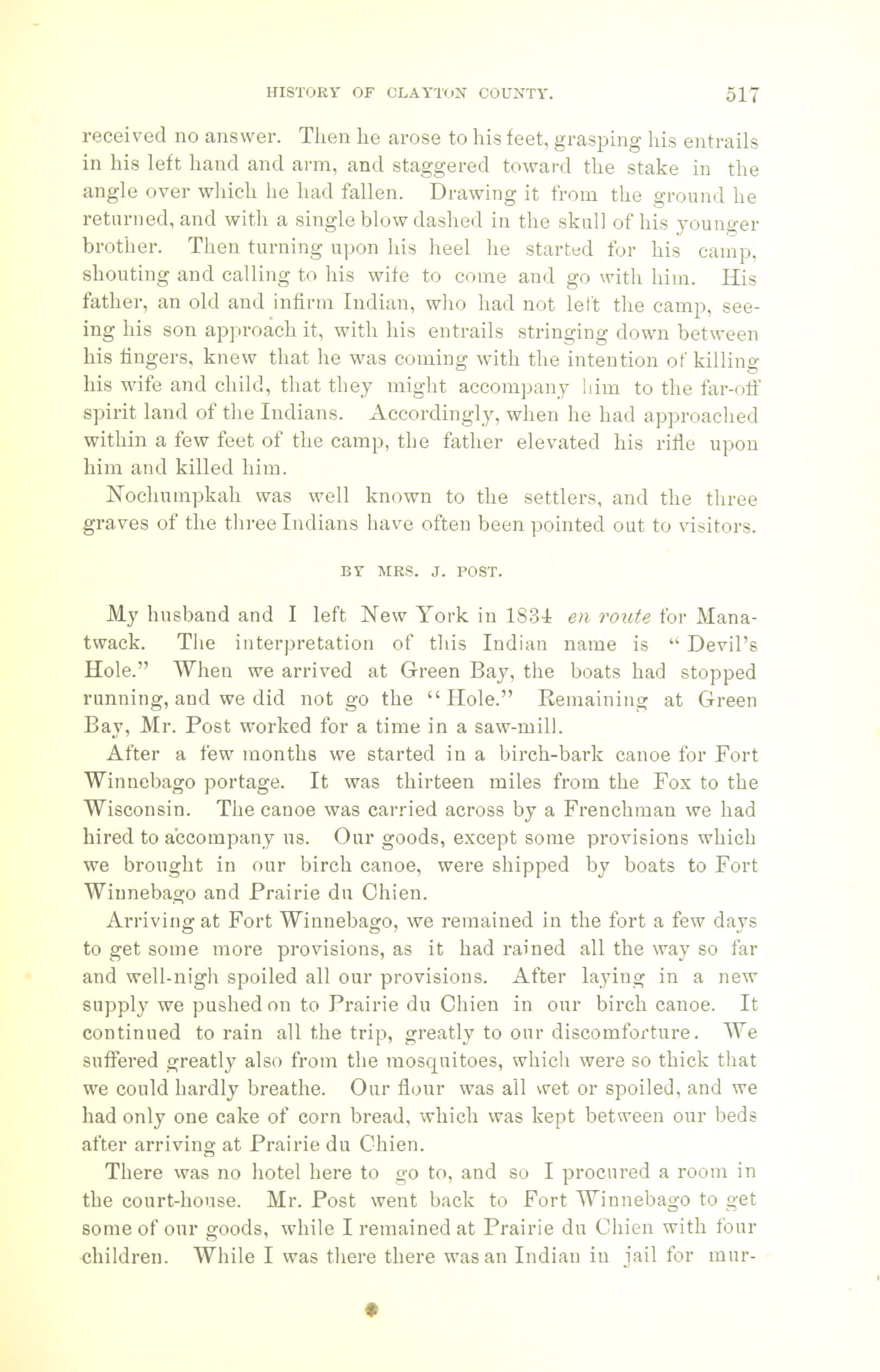 HISTORY OF CLAYTON COUNTY. 517

received no answer. Then he arose to his feet, grasping his entrails in his left hand and arm, and staggered toward the stake in the angle over which he had fallen. Drawing it from the ground he returned, and with a single blow dashed in the skull of his younger brother. Then turning upon his heel he started for his camp, shouting and calling to his wife to come and go with him. His father, an old and infirm Indian, who had not left the camp, seeing his son approach it, with his entrails stringing down between his fingers, knew that he was coming with the intention of killing his wife and child, that they might accompany him to the far-off spirit land of the Indians. Accordingly, when he had approached within a few feet of the camp, the father elevated his rifle upon him and killed him.

Nochumpkah was well known to the settlers, and the three graves of the three Indians have often been pointed out to visitors.

BY MRS. J. POST.

My husband and I left New York in 1834 en route for Manatwack. The interpretation of this Indian name is "Devil's Hole." When we arrived at Green Bay, the boats had stopped running, and we did not go the "Hole." Remaining at Green Bay, Mr. Post worked for a time in a saw-mill.

After a few months we started in a birch-bark canoe for Fort Winnebago portage. It was thirteen miles from the Fox to the Wisconsin. The canoe was carried across by a Frenchman we had hired to accompany us. Our goods, except some provisions which we brought in our birch canoe, were shipped by boats to Fort Winnebago and Prairie du Chien.

Arriving at Fort Winnebago, we remained in the fort a few days to get some more provisions, as it had rained all the way so far and well-nigh spoiled all our provisions. After laying in a new supply we pushed on to Prairie du Chien in our birch canoe. It continued to rain all the trip, greatly to our discomforture. We suffered greatly also from the mosquitoes, which were so thick that we could hardly breathe. Our flour was all wet or spoiled, and we had only one cake of corn bread, which was kept between our beds after arriving at Prairie du Chien.

There was no hotel here to go to, and so I procured a room in the court-house. Mr. Post went back to Fort Winnebago to get some of our goods, while I remained at Prairie du Chien with four children. While I was there there was an Indian in jail for mur-